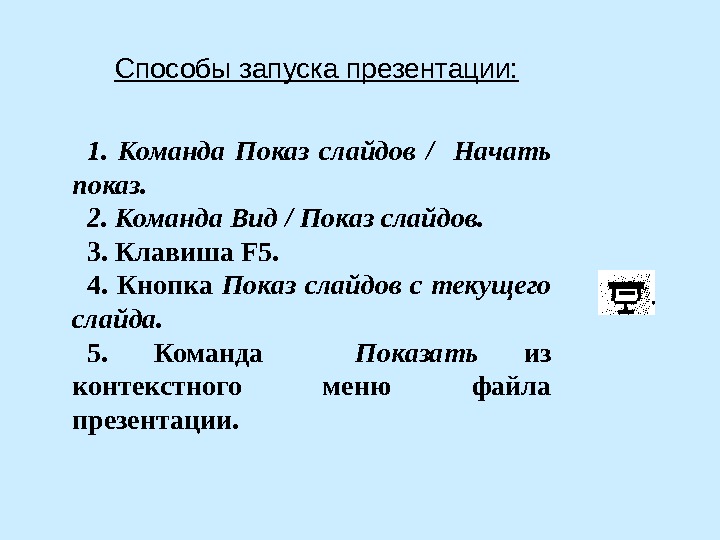 Способы запуска презентации:

1. Команда Показ слайдов / Начать показ.

2. Команда Вид / Показ слайдов.

3. Клавиша F5.

4. Кнопка Показ слайдов с текущего слайда.

5. Команда Показать из контекстного меню файла презентации.